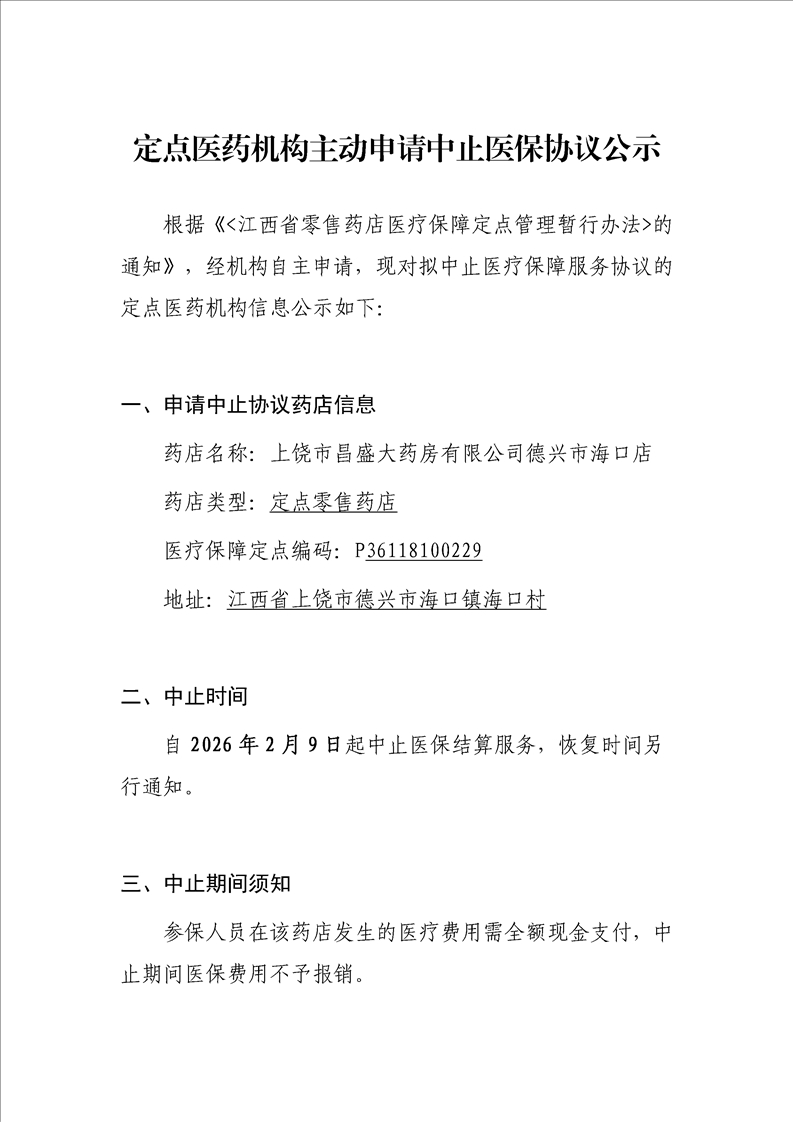 定点医药机构主动申请中止医保协议公示

根据《<江西省零售药店医疗保障定点管理暂行办法>的通知》，经机构自主申请，现对拟中止医疗保障服务协议的定点医药机构信息公示如下：

一、申请中止协议药店信息

药店名称：上饶市昌盛大药房有限公司德兴市海口店

药店类型：定点零售药店

医疗保障定点编码：P36118100229

地址：江西省上饶市德兴市海口镇海口村

二、中止时间

自 2026 年 2 月 9 日起中止医保结算服务，恢复时间另行通知。

三、中止期间须知

参保人员在该药店发生的医疗费用需全额现金支付，中止期间医保费用不予报销。